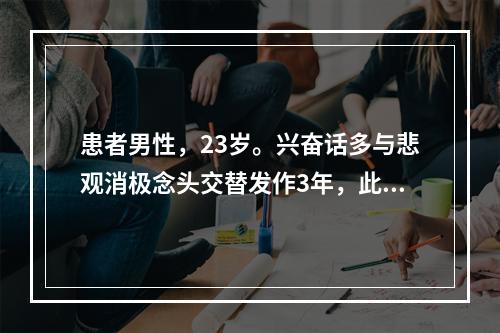 患者男性，23岁。兴奋话多与悲观消极念头交替发作3年，此...